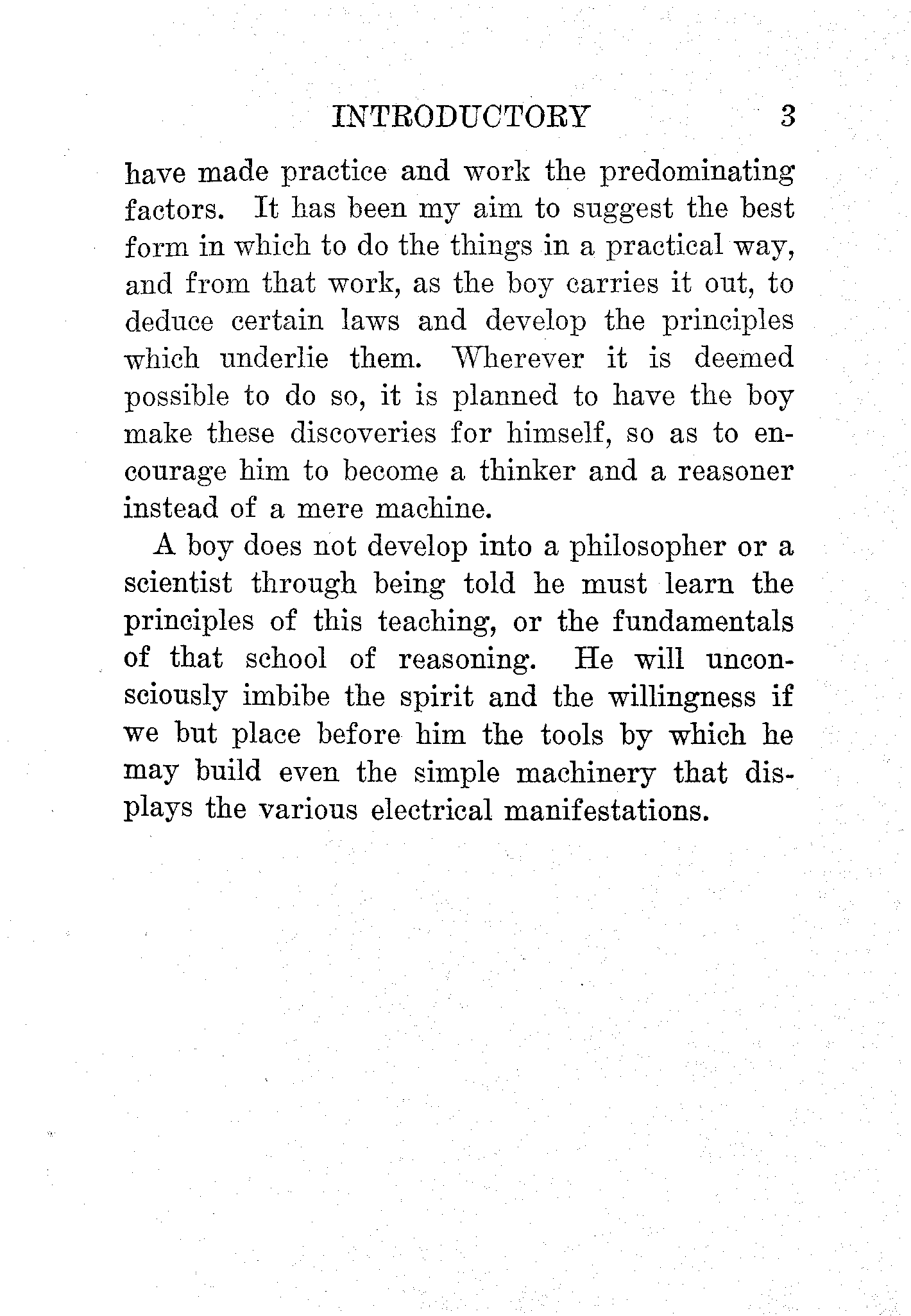 INTRODUCTORY 3

have made practice and work the predominating factors. It has been my aim to suggest the best form in which to do the things in a practical way, and from that work, as the boy carries it out, to deduce certain laws and develop the principles which underlie them. Wherever it is deemed possible to do so, it is planned to have the boy make these discoveries for himself, so as to encourage him to become a thinker and a reasoner instead of a mere machine.

A boy does not develop into a philosopher or a scientist through being told he must learn the principles of this teaching, or the fundamentals of that school of reasoning. He will unconsciously imbibe the spirit and the willingness if we but place before him the tools by which he may build even the simple machinery that displays the various electrical manifestations.